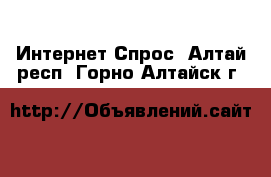 Интернет Спрос  Алтай респ  Горно Алтайск г

http://Объявлений.сайт